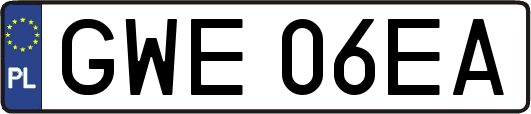 PL
GWE 06EA